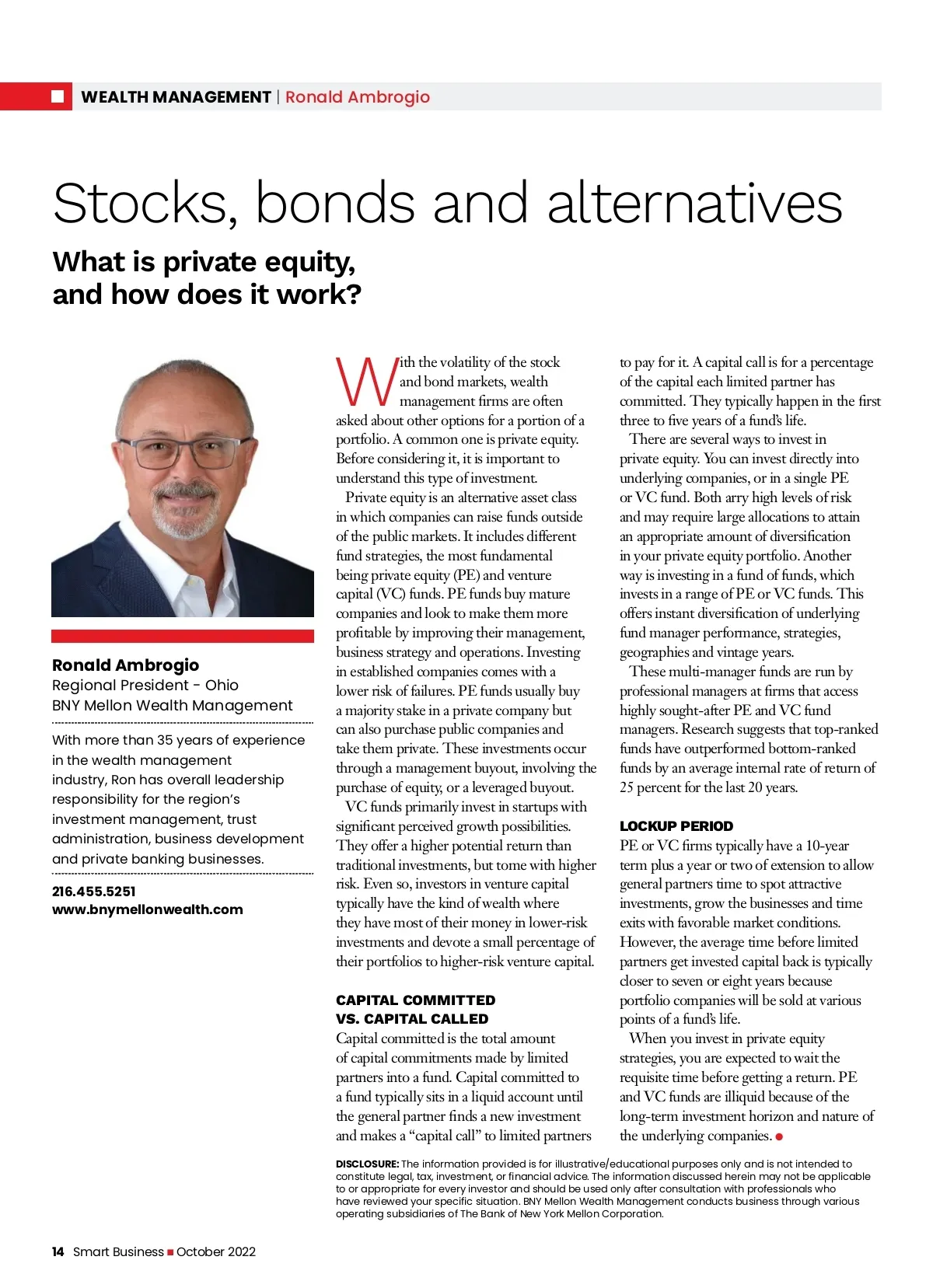 WEALTH MANAGEMENT | Ronald Ambrogio

Stocks, bonds and alternatives

What is private equity, and how does it work?

Ronald Ambrogio
Regional President - Ohio
BNY Mellon Wealth Management

With more than 35 years of experience in the wealth management industry, Ron has overall leadership responsibility for the region's investment management, trust administration, business development and private banking businesses.

216.455.5251
www.bnymellonwealth.com

With the volatility of the stock and bond markets, wealth management firms are often asked about other options for a portion of a portfolio. A common one is private equity. Before considering it, it is important to understand this type of investment.

Private equity is an alternative asset class in which companies can raise funds outside of the public markets. It includes different fund strategies, the most fundamental being private equity (PE) and venture capital (VC) funds. PE funds buy mature companies and look to make them more profitable by improving their management, business strategy and operations. Investing in established companies comes with a lower risk of failures. PE funds usually buy a majority stake in a private company but can also purchase public companies and take them private. These investments occur through a management buyout, involving the purchase of equity, or a leveraged buyout.

VC funds primarily invest in startups with significant perceived growth possibilities. They offer a higher potential return than traditional investments, but tome with higher risk. Even so, investors in venture capital typically have the kind of wealth where they have most of their money in lower-risk investments and devote a small percentage of their portfolios to higher-risk venture capital.

CAPITAL COMMITTED VS. CAPITAL CALLED
Capital committed is the total amount of capital commitments made by limited partners into a fund. Capital committed to a fund typically sits in a liquid account until the general partner finds a new investment and makes a "capital call" to limited partners to pay for it. A capital call is for a percentage of the capital each limited partner has committed. They typically happen in the first three to five years of a fund's life.

There are several ways to invest in private equity. You can invest directly into underlying companies, or in a single PE or VC fund. Both arry high levels of risk and may require large allocations to attain an appropriate amount of diversification in your private equity portfolio. Another way is investing in a fund of funds, which invests in a range of PE or VC funds. This offers instant diversification of underlying fund manager performance, strategies, geographies and vintage years.

These multi-manager funds are run by professional managers at firms that access highly sought-after PE and VC fund managers. Research suggests that top-ranked funds have outperformed bottom-ranked funds by an average internal rate of return of 25 percent for the last 20 years.

LOCKUP PERIOD
PE or VC firms typically have a 10-year term plus a year or two of extension to allow general partners time to spot attractive investments, grow the businesses and time exits with favorable market conditions. However, the average time before limited partners get invested capital back is typically closer to seven or eight years because portfolio companies will be sold at various points of a fund's life.

When you invest in private equity strategies, you are expected to wait the requisite time before getting a return. PE and VC funds are illiquid because of the long-term investment horizon and nature of the underlying companies.

DISCLOSURE: The information provided is for illustrative/educational purposes only and is not intended to constitute legal, tax, investment, or financial advice. The information discussed herein may not be applicable to or appropriate for every investor and should be used only after consultation with professionals who have reviewed your specific situation. BNY Mellon Wealth Management conducts business through various operating subsidiaries of The Bank of New York Mellon Corporation.

14 Smart Business October 2022